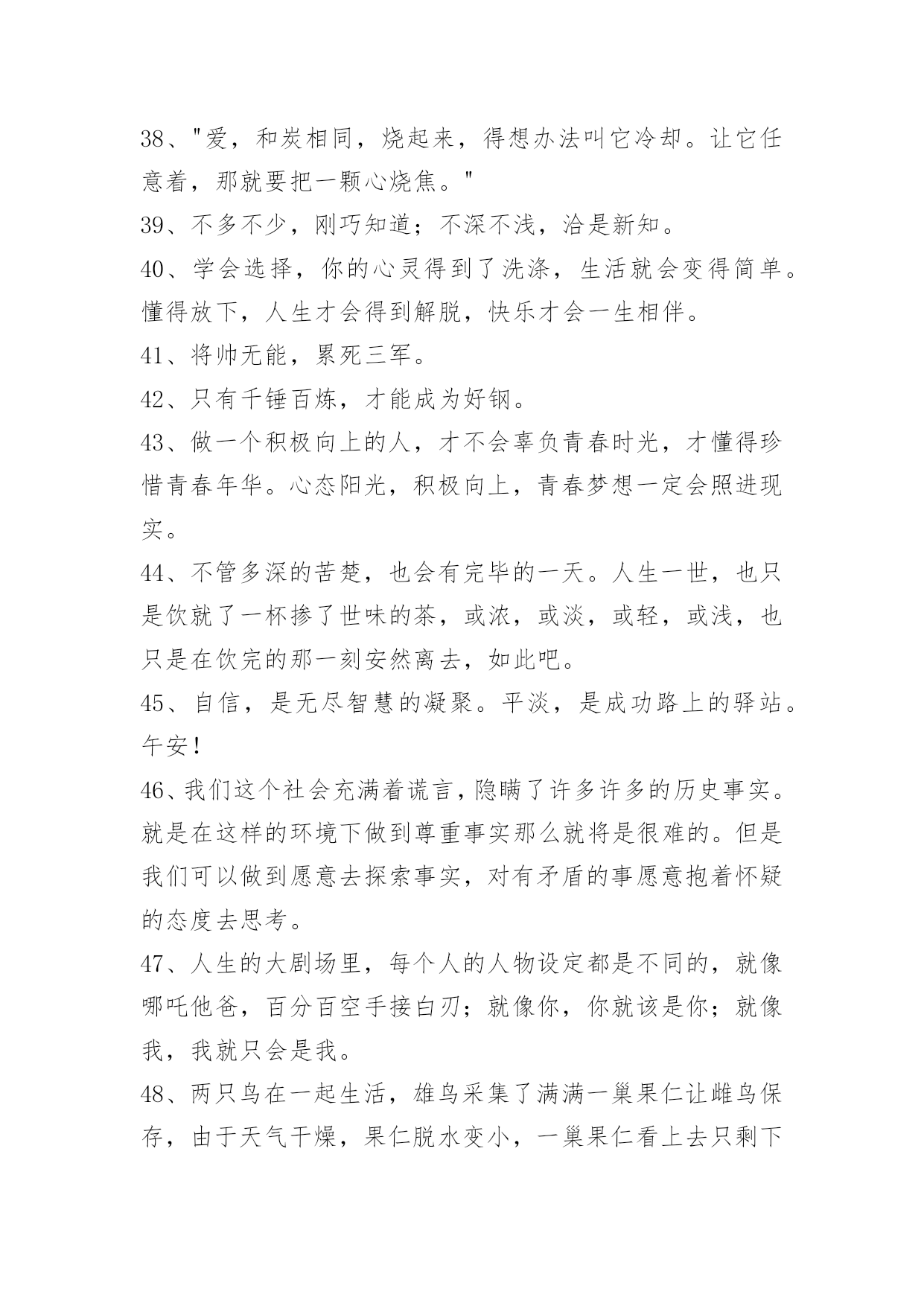 38、"爱，和炭相同，烧起来，得想办法叫它冷却。让它任意着，那就要把一颗心烧焦。"

39、不多不少，刚巧知道；不深不浅，洽是新知。

40、学会选择，你的心灵得到了洗涤，生活就会变得简单。懂得放下，人生才会得到解脱，快乐才会一生相伴。

41、将帅无能，累死三军。

42、只有千锤百炼，才能成为好钢。

43、做一个积极向上的人，才不会辜负青春时光，才懂得珍惜青春年华。心态阳光，积极向上，青春梦想一定会照进现实。

44、不管多深的苦楚，也会有完毕的一天。人生一世，也只是饮就了一杯掺了世味的茶，或浓，或淡，或轻，或浅，也只是在饮完的那一刻安然离去，如此吧。

45、自信，是无尽智慧的凝聚。平淡，是成功路上的驿站。午安！

46、我们这个社会充满着谎言，隐瞒了许多许多的历史事实。就是在这样的环境下做到尊重事实那么就将是很难的。但是我们可以做到愿意去探索事实，对有矛盾的事愿意抱着怀疑的态度去思考。

47、人生的大剧场里，每个人的人物设定都是不同的，就像哪吒他爸，百分百空手接白刃；就像你，你就该是你；就像我，我就只会是我。

48、两只鸟在一起生活，雄鸟采集了满满一巢果仁让雌鸟保存，由于天气干燥，果仁脱水变小，一巢果仁看上去只剩下